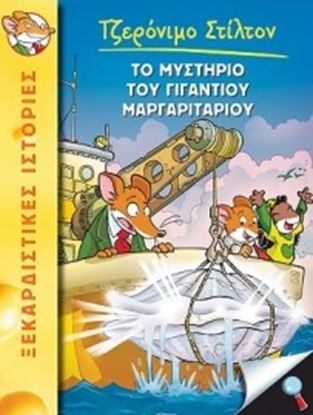 ΞΕΚΑΡΔΙΣΤΙΚΕΣ ΙΣΤΟΡΙΕΣ

Τζερόνιμο Στίλτον

ΤΟ ΜΥΣΤΗΡΙΟ ΤΟΥ ΓΙΓΑΝΤΙΟΥ ΜΑΡΓΑΡΙΤΑΡΙΟΥ